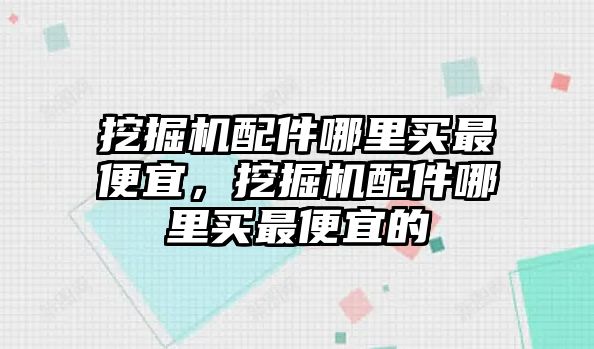 挖掘机配件哪里买最便宜，挖掘机配件哪里买最便宜的